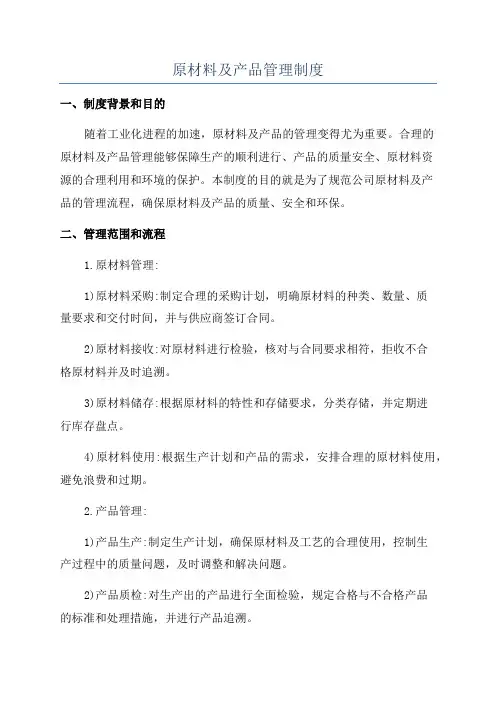 原材料及产品管理制度

一、制度背景和目的

随着工业化进程的加速，原材料及产品的管理变得尤为重要。合理的原材料及产品管理能够保障生产的顺利进行、产品的质量安全、原材料资源的合理利用和环境的保护。本制度的目的就是为了规范公司原材料及产品的管理流程，确保原材料及产品的质量、安全和环保。

二、管理范围和流程

1.原材料管理:

1)原材料采购:制定合理的采购计划，明确原材料的种类、数量、质量要求和交付时间，并与供应商签订合同。

2)原材料接收:对原材料进行检验，核对与合同要求相符，拒收不合格原材料并及时追溯。

3)原材料储存:根据原材料的特性和存储要求，分类存储，并定期进行库存盘点。

4)原材料使用:根据生产计划和产品的需求，安排合理的原材料使用，避免浪费和过期。

2.产品管理:

1)产品生产:制定生产计划，确保原材料及工艺的合理使用，控制生产过程中的质量问题，及时调整和解决问题。

2)产品质检:对生产出的产品进行全面检验，规定合格与不合格产品的标准和处理措施，并进行产品追溯。